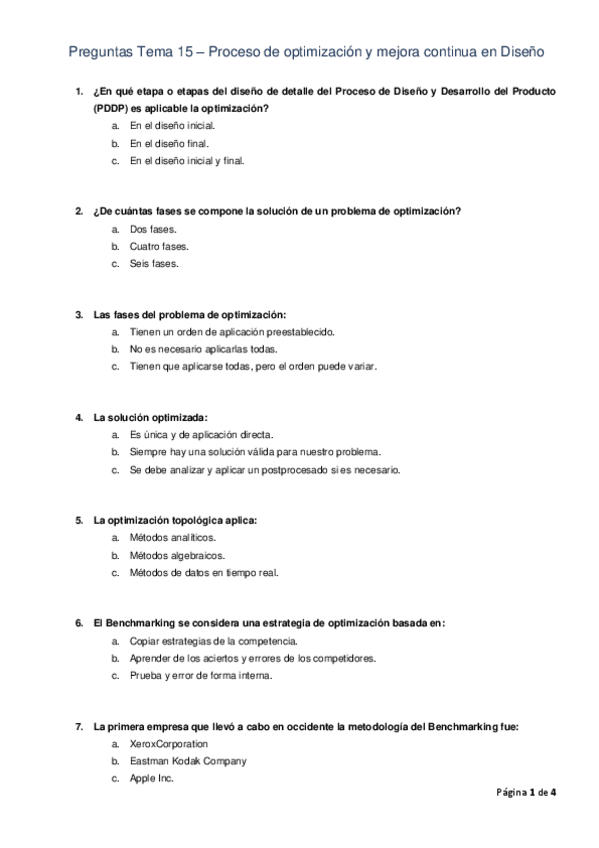 Preguntas Tema 15 – Proceso de optimización y mejora continua en Diseño

1. ¿En qué etapa o etapas del diseño de detalle del Proceso de Diseño y Desarrollo del Producto (PDDP) es aplicable la optimización?
a. En el diseño inicial.
b. En el diseño final.
c. En el diseño inicial y final.

2. ¿De cuántas fases se compone la solución de un problema de optimización?
a. Dos fases.
b. Cuatro fases.
c. Seis fases.

3. Las fases del problema de optimización:
a. Tienen un orden de aplicación preestablecido.
b. No es necesario aplicarlas todas.
c. Tienen que aplicarse todas, pero el orden puede variar.

4. La solución optimizada:
a. Es única y de aplicación directa.
b. Siempre hay una solución válida para nuestro problema.
c. Se debe analizar y aplicar un postprocesado si es necesario.

5. La optimización topológica aplica:
a. Métodos analíticos.
b. Métodos algebraicos.
c. Métodos de datos en tiempo real.

6. El Benchmarking se considera una estrategia de optimización basada en:
a. Copiar estrategias de la competencia.
b. Aprender de los aciertos y errores de los competidores.
c. Prueba y error de forma interna.

7. La primera empresa que llevó a cabo en occidente la metodología del Benchmarking fue:
a. XeroxCorporation
b. Eastman Kodak Company
c. Apple Inc.

Página 1 de 4